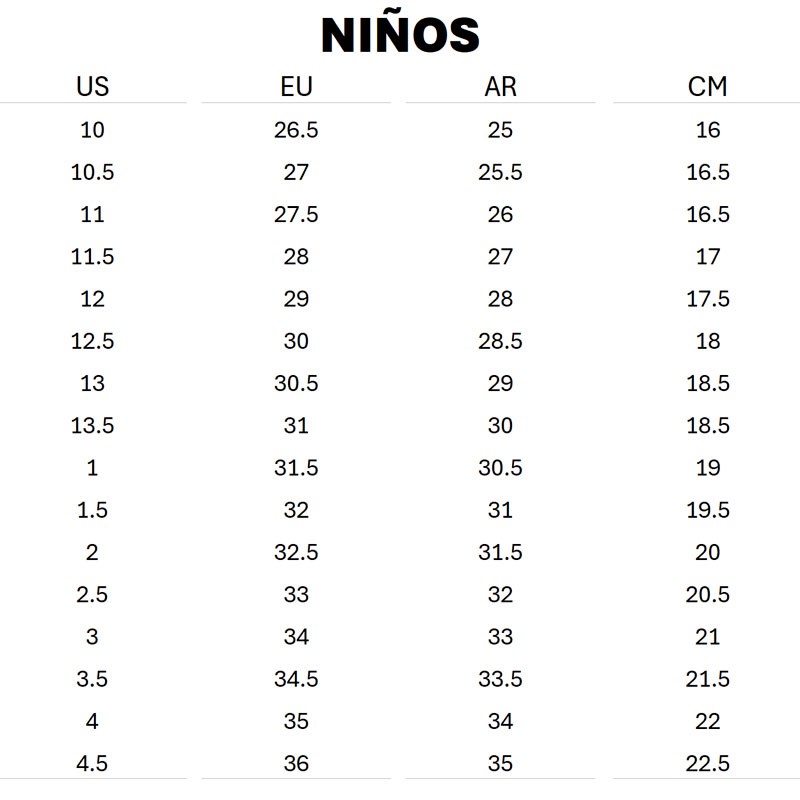 NIÑOS

| US | EU | AR | CM |
|---|---|---|---|
| 10 | 26.5 | 25 | 16 |
| 10.5 | 27 | 25.5 | 16.5 |
| 11 | 27.5 | 26 | 16.5 |
| 11.5 | 28 | 27 | 17 |
| 12 | 29 | 28 | 17.5 |
| 12.5 | 30 | 28.5 | 18 |
| 13 | 30.5 | 29 | 18.5 |
| 13.5 | 31 | 30 | 18.5 |
| 1 | 31.5 | 30.5 | 19 |
| 1.5 | 32 | 31 | 19.5 |
| 2 | 32.5 | 31.5 | 20 |
| 2.5 | 33 | 32 | 20.5 |
| 3 | 34 | 33 | 21 |
| 3.5 | 34.5 | 33.5 | 21.5 |
| 4 | 35 | 34 | 22 |
| 4.5 | 36 | 35 | 22.5 |